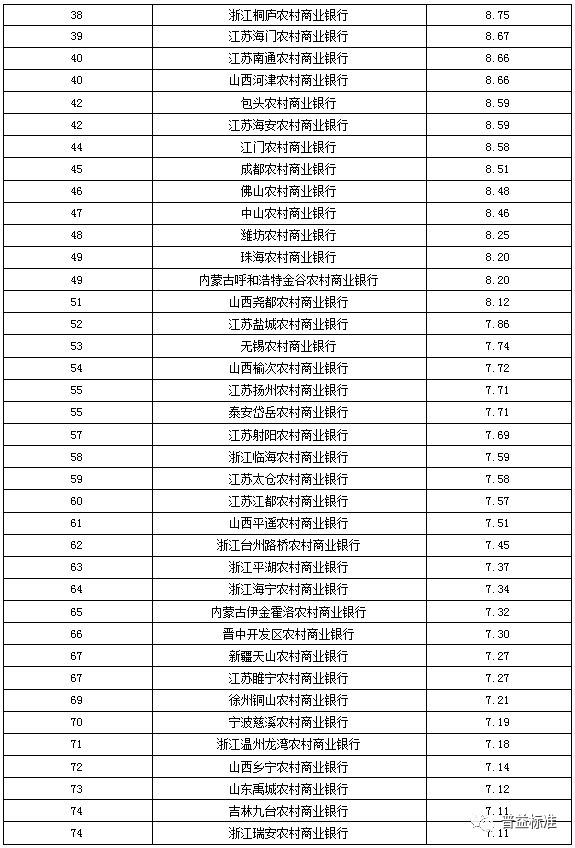 | 38 | 浙江桐庐农村商业银行 | 8.75 |
|---|---|---|
| 39 | 江苏海门农村商业银行 | 8.67 |
| 40 | 江苏南通农村商业银行 | 8.66 |
| 40 | 山西河津农村商业银行 | 8.66 |
| 42 | 包头农村商业银行 | 8.59 |
| 42 | 江苏海安农村商业银行 | 8.59 |
| 44 | 江门农村商业银行 | 8.58 |
| 45 | 成都农村商业银行 | 8.51 |
| 46 | 佛山农村商业银行 | 8.48 |
| 47 | 中山农村商业银行 | 8.46 |
| 48 | 潍坊农村商业银行 | 8.25 |
| 49 | 珠海农村商业银行 | 8.20 |
| 49 | 内蒙古呼和浩特金谷农村商业银行 | 8.20 |
| 51 | 山西尧都农村商业银行 | 8.12 |
| 52 | 江苏盐城农村商业银行 | 7.86 |
| 53 | 无锡农村商业银行 | 7.74 |
| 54 | 山西榆次农村商业银行 | 7.72 |
| 55 | 江苏扬州农村商业银行 | 7.71 |
| 55 | 泰安岱岳农村商业银行 | 7.71 |
| 57 | 江苏射阳农村商业银行 | 7.69 |
| 58 | 浙江临海农村商业银行 | 7.59 |
| 59 | 江苏太仓农村商业银行 | 7.58 |
| 60 | 江苏江都农村商业银行 | 7.57 |
| 61 | 山西平遥农村商业银行 | 7.51 |
| 62 | 浙江台州路桥农村商业银行 | 7.45 |
| 63 | 浙江平湖农村商业银行 | 7.37 |
| 64 | 浙江海宁农村商业银行 | 7.34 |
| 65 | 内蒙古伊金霍洛农村商业银行 | 7.32 |
| 66 | 晋中开发区农村商业银行 | 7.30 |
| 67 | 新疆天山农村商业银行 | 7.27 |
| 67 | 江苏睢宁农村商业银行 | 7.27 |
| 69 | 徐州铜山农村商业银行 | 7.21 |
| 70 | 宁波慈溪农村商业银行 | 7.19 |
| 71 | 浙江温州龙湾农村商业银行 | 7.18 |
| 72 | 山西乡宁农村商业银行 | 7.14 |
| 73 | 山东禹城农村商业银行 | 7.12 |
| 74 | 吉林九台农村商业银行 | 7.11 |
| 74 | 浙江瑞安农村商业银行 | 7.11 |

普益标准